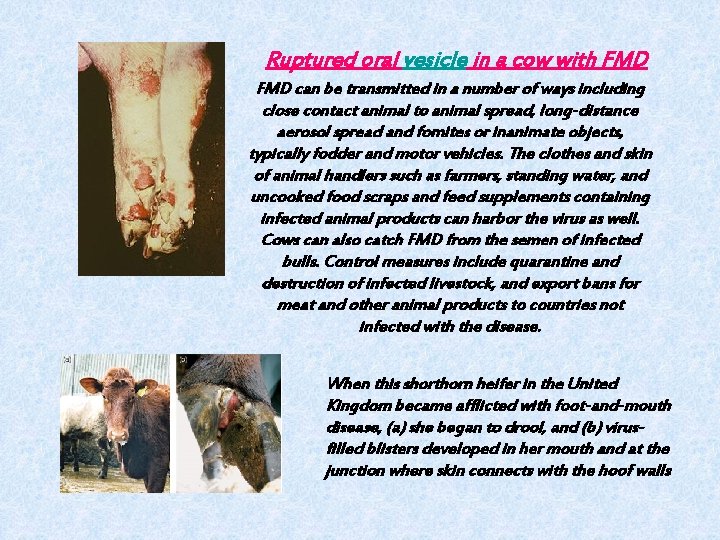 Ruptured oral vesicle in a cow with FMD

FMD can be transmitted in a number of ways including close contact animal to animal spread, long-distance aerosol spread and fomites or inanimate objects, typically fodder and motor vehicles. The clothes and skin of animal handlers such as farmers, standing water, and uncooked food scraps and feed supplements containing infected animal products can harbor the virus as well. Cows can also catch FMD from the semen of infected bulls. Control measures include quarantine and destruction of infected livestock, and export bans for meat and other animal products to countries not infected with the disease.

(a)

(b)

When this shorthorn heifer in the United Kingdom became afflicted with foot-and-mouth disease, (a) she began to drool, and (b) virus-filled blisters developed in her mouth and at the junction where skin connects with the hoof walls